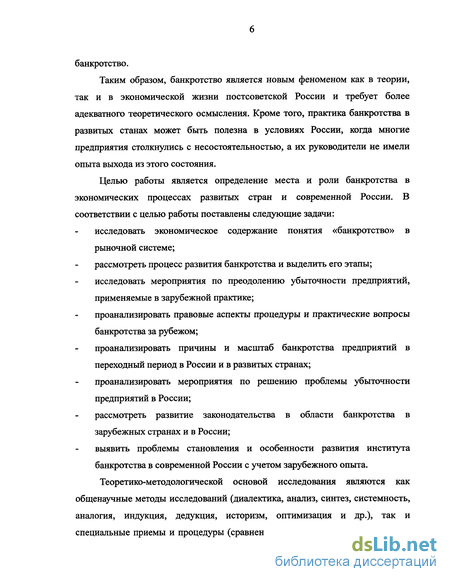 6

банкротство.

Таким образом, банкротство является новым феноменом как в теории, так и в экономической жизни постсоветской России и требует более адекватного теоретического осмысления. Кроме того, практика банкротства в развитых станах может быть полезна в условиях России, когда многие предприятия столкнулись с несостоятельностью, а их руководители не имели опыта выхода из этого состояния.

Целью работы является определение места и роли банкротства в экономических процессах развитых стран и современной России. В соответствии с целью работы поставлены следующие задачи:

- исследовать экономическое содержание понятия «банкротство» в рыночной системе;
- рассмотреть процесс развития банкротства и выделить его этапы;
- исследовать мероприятия по преодолению убыточности предприятий, применяемые в зарубежной практике;
- проанализировать правовые аспекты процедуры и практические вопросы банкротства за рубежом;
- проанализировать причины и масштаб банкротства предприятий в переходный период в России и в развитых странах;
- проанализировать мероприятия по решению проблемы убыточности предприятий в России;
- рассмотреть развитие законодательства в области банкротства в зарубежных странах и в России;
- выявить проблемы становления и особенности развития института банкротства в современной России с учетом зарубежного опыта.

Теоретико-методологической основой исследования являются как общенаучные методы исследований (диалектика, анализ, синтез, системность, аналогия, индукция, дедукция, историзм, оптимизация и др.), так и специальные приемы и процедуры (сравнен

dsLib.net
библиотека диссертаций